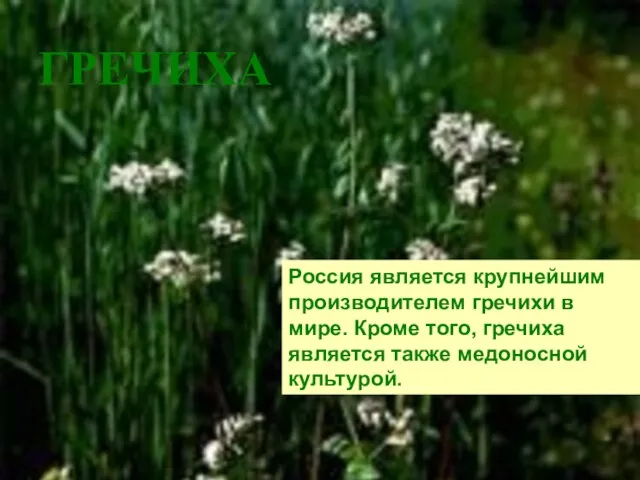 ГРЕЧИХА

Россия является крупнейшим производителем гречихи в мире. Кроме того, гречиха является также медоносной культурой.